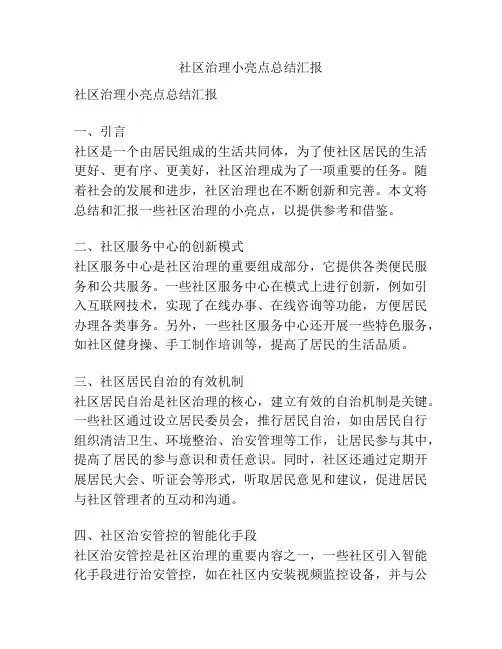 社区治理小亮点总结汇报

社区治理小亮点总结汇报

一、引言
社区是一个由居民组成的生活共同体，为了使社区居民的生活更好、更有序、更美好，社区治理成为了一项重要的任务。随着社会的发展和进步，社区治理也在不断创新和完善。本文将总结和汇报一些社区治理的小亮点，以提供参考和借鉴。

二、社区服务中心的创新模式
社区服务中心是社区治理的重要组成部分，它提供各类便民服务和公共服务。一些社区服务中心在模式上进行创新，例如引入互联网技术，实现了在线办事、在线咨询等功能，方便居民办理各类事务。另外，一些社区服务中心还开展一些特色服务，如社区健身操、手工制作培训等，提高了居民的生活品质。

三、社区居民自治的有效机制
社区居民自治是社区治理的核心，建立有效的自治机制是关键。一些社区通过设立居民委员会，推行居民自治，如由居民自行组织清洁卫生、环境整治、治安管理等工作，让居民参与其中，提高了居民的参与意识和责任意识。同时，社区还通过定期开展居民大会、听证会等形式，听取居民意见和建议，促进居民与社区管理者的互动和沟通。

四、社区治安管控的智能化手段
社区治安管控是社区治理的重要内容之一，一些社区引入智能化手段进行治安管控，如在社区内安装视频监控设备，并与公